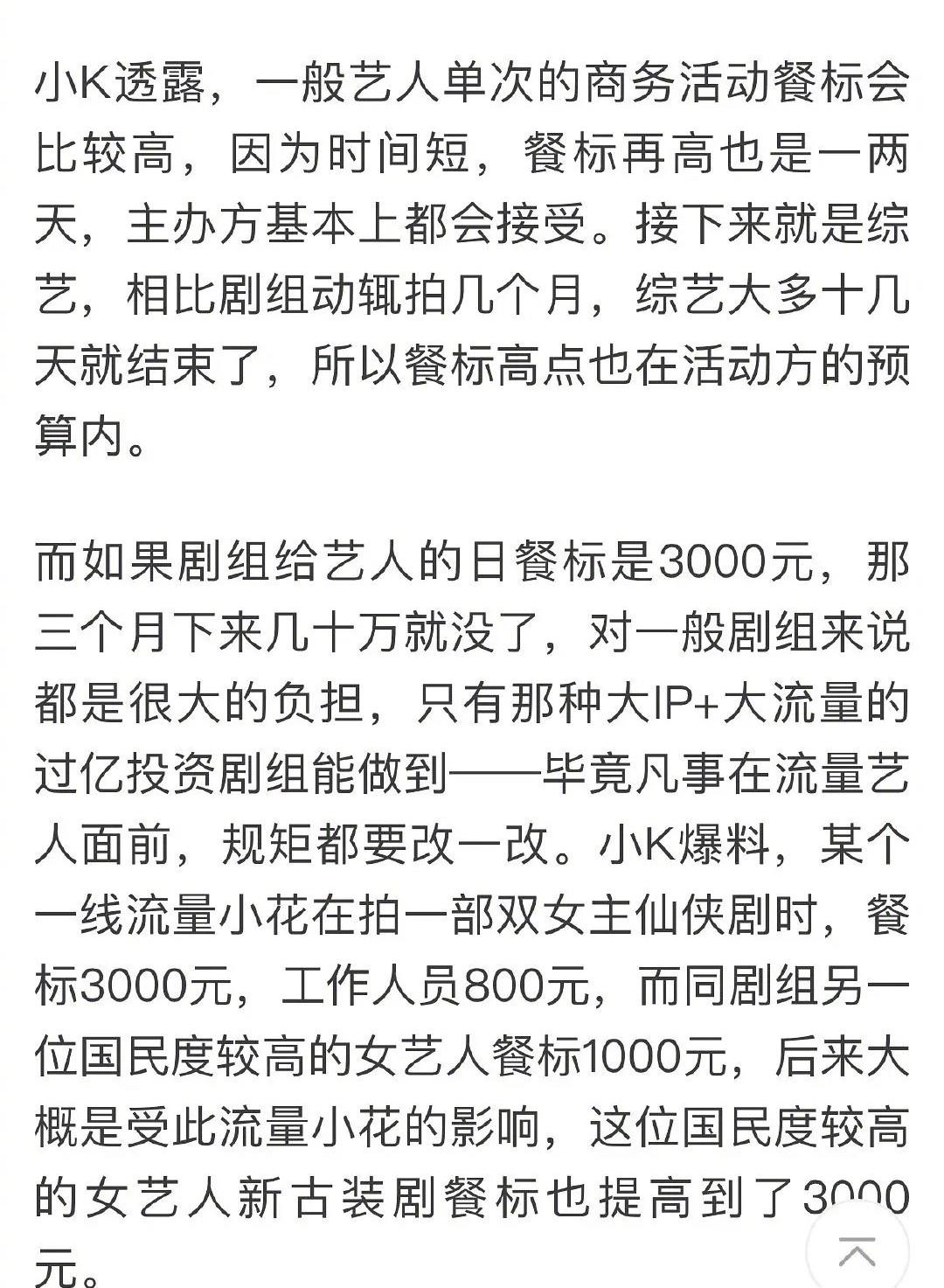 小K透露，一般艺人单次的商务活动餐标会比较高，因为时间短，餐标再高也是一两天，主办方基本上都会接受。接下来就是综艺，相比剧组动辄拍几个月，综艺大多十几天就结束了，所以餐标高点也在活动方的预算内。

而如果剧组给艺人的日餐标是3000元，那三个月下来几十万就没了，对一般剧组来说都是很大的负担，只有那种大IP+大流量的过亿投资剧组能做到——毕竟凡事在流量艺人面前，规矩都要改一改。小K爆料，某个一线流量小花在拍一部双女主仙侠剧时，餐标3000元，工作人员800元，而同剧组另一位国民度较高的女艺人餐标1000元，后来大概是受此流量小花的影响，这位国民度较高的女艺人新古装剧餐标也提高到了3000元。